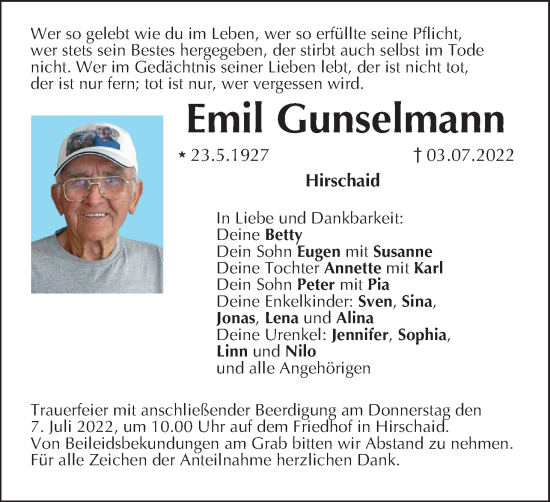 Wer so gelebt wie du im Leben, wer so erfüllte seine Pflicht, wer stets sein Bestes hergegeben, der stirbt auch selbst im Tode nicht. Wer im Gedächtnis seiner Lieben lebt, der ist nicht tot, der ist nur fern; tot ist nur, wer vergessen wird.

Emil Gunselmann

* 23.5.1927 † 03.07.2022

Hirschaid

In Liebe und Dankbarkeit:
Deine Betty
Dein Sohn Eugen mit Susanne
Deine Tochter Annette mit Karl
Dein Sohn Peter mit Pia
Deine Enkelkinder: Sven, Sina, Jonas, Lena und Alina
Deine Urenkel: Jennifer, Sophia, Linn und Nilo
und alle Angehörigen

Trauerfeier mit anschließender Beerdigung am Donnerstag den 7. Juli 2022, um 10.00 Uhr auf dem Friedhof in Hirschaid.
Von Beileidsbekundungen am Grab bitten wir Abstand zu nehmen.
Für alle Zeichen der Anteilnahme herzlichen Dank.